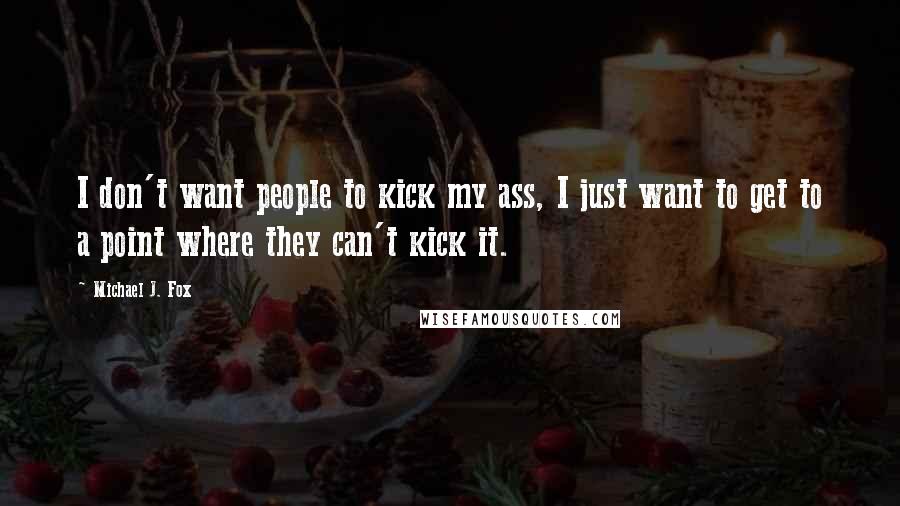 I don't want people to kick my ass, I just want to get to a point where they can't kick it.

~ Michael J. Fox

WISEFAMOUSQUOTES.COM